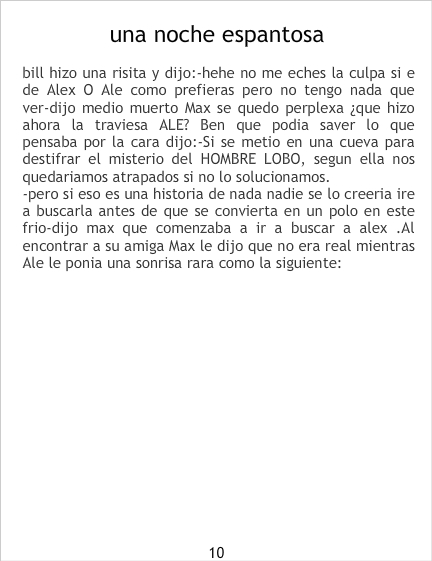 una noche espantosa

bill hizo una risita y dijo:-hehe no me eches la culpa si e de Alex O Ale como prefieras pero no tengo nada que ver-dijo medio muerto Max se quedo perplexa ¿que hizo ahora la traviesa ALE? Ben que podia saver lo que pensaba por la cara dijo:-Si se metio en una cueva para destifrar el misterio del HOMBRE LOBO, segun ella nos quedariamos atrapados si no lo solucionamos.
-pero si eso es una historia de nada nadie se lo creeria ire a buscarla antes de que se convierta en un polo en este frio-dijo max que comenzaba a ir a buscar a alex .Al encontrar a su amiga Max le dijo que no era real mientras Ale le ponia una sonrisa rara como la siguiente:

10